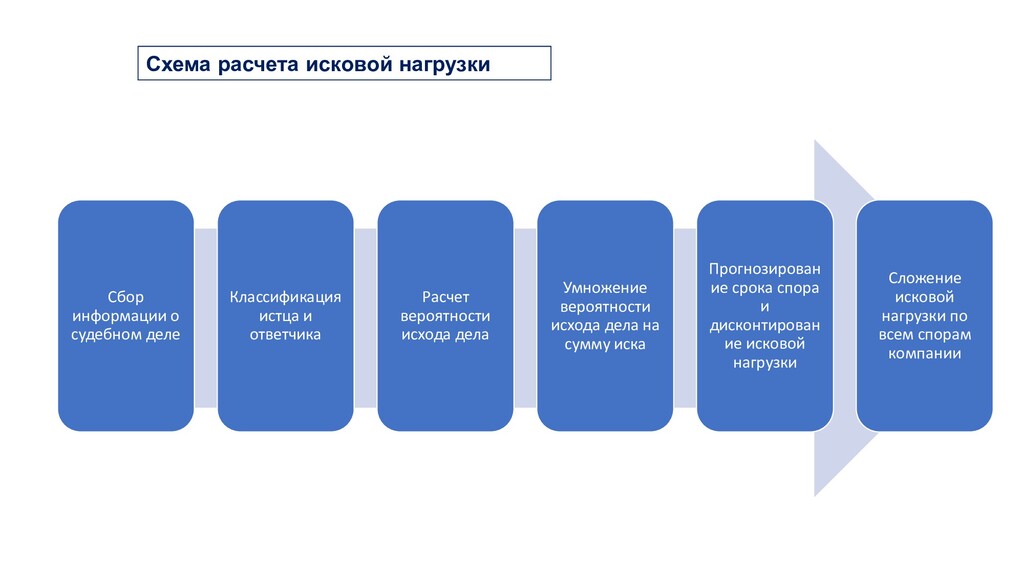 Схема расчета исковой нагрузки

Сбор информации о судебном деле

Классификация истца и ответчика

Расчет вероятности исхода дела

Умножение вероятности исхода дела на сумму иска

Прогнозирование срока спора и дисконтирование исковой нагрузки

Сложение исковой нагрузки по всем спорам компании